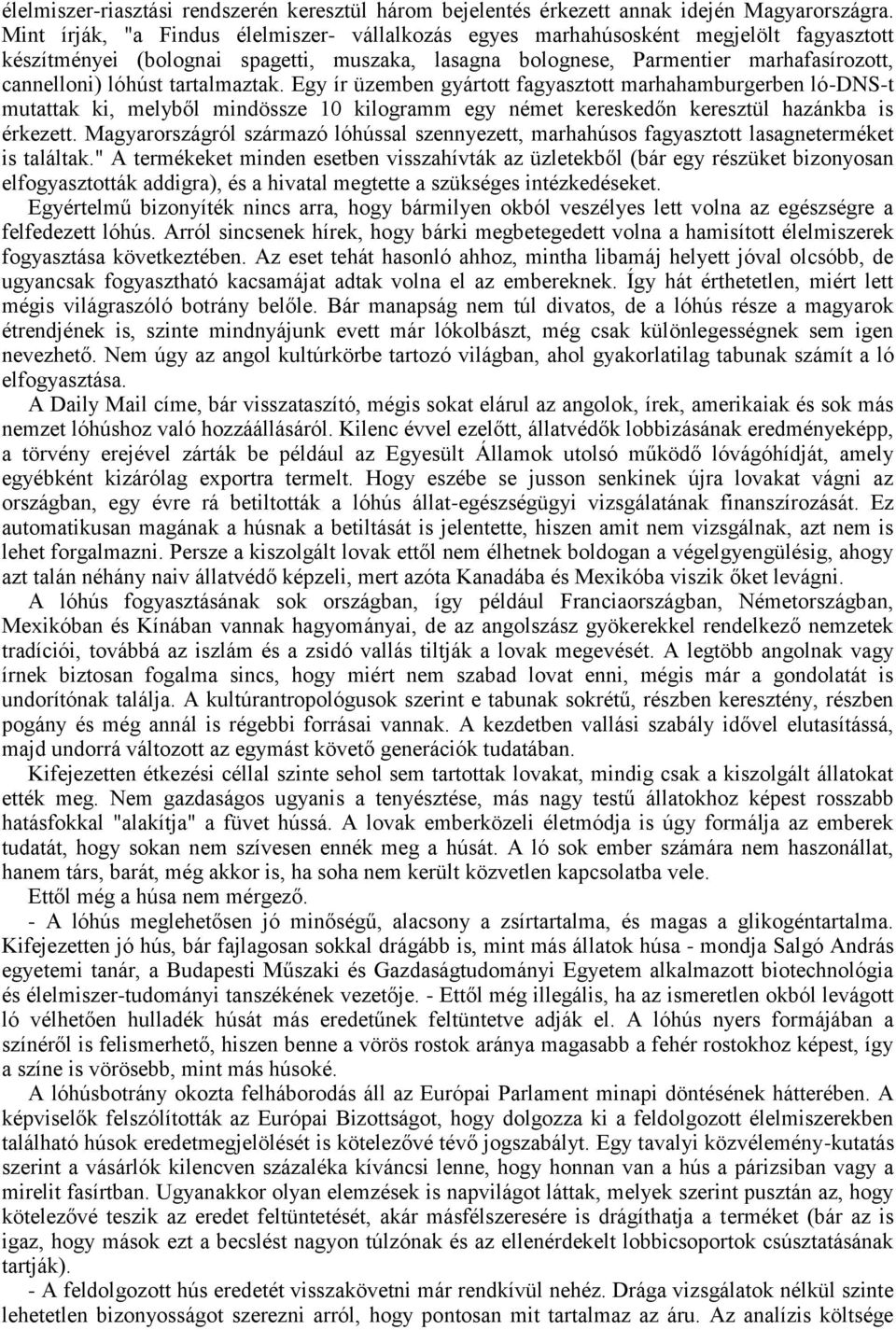 élelmiszer-riasztási rendszerén keresztül három bejelentés érkezett annak idején Magyarországra. Mint írják, "a Findus élelmiszer- vállalkozás egyes marhahúsosként megjelölt fagyasztott készítményei (bolognai spagetti, muszaka, lasagna bolognese, Parmentier marhafasírozott, cannelloni) lóhúst tartalmaztak. Egy ír üzemben gyártott fagyasztott marhahamburgerben ló-DNS-t mutattak ki, melyből mindössze 10 kilogramm egy német kereskedőn keresztül hazánkba is érkezett. Magyarországról származó lóhússal szennyezett, marhahúsos fagyasztott lasagneterméket is találtak." A termékeket minden esetben visszahívták az üzletekből (bár egy részüket bizonyosan elfogyasztották addigra), és a hivatal megtette a szükséges intézkedéseket.

Egyértelmű bizonyíték nincs arra, hogy bármilyen okból veszélyes lett volna az egészségre a felfedezett lóhús. Arról sincsenek hírek, hogy bárki megbetegedett volna a hamisított élelmiszerek fogyasztása következtében. Az eset tehát hasonló ahhoz, mintha libamáj helyett jóval olcsóbb, de ugyancsak fogyasztható kacsamájat adtak volna el az embereknek. Így hát érthetetlen, miért lett mégis világraszóló botrány belőle. Bár manapság nem túl divatos, de a lóhús része a magyarok étrendjének is, szinte mindnyájunk evett már lókolbászt, még csak különlegességnek sem igen nevezhető. Nem úgy az angol kultúrkörbe tartozó világban, ahol gyakorlatilag tabunak számít a ló elfogyasztása.

A Daily Mail címe, bár visszataszító, mégis sokat elárul az angolok, írek, amerikaiak és sok más nemzet lóhúshoz való hozzáállásáról. Kilenc évvel ezelőtt, állatvédők lobbizásának eredményeképp, a törvény erejével zárták be például az Egyesült Államok utolsó működő lóvágóhídját, amely egyébként kizárólag exportra termelt. Hogy eszébe se jusson senkinek újra lovakat vágni az országban, egy évre rá betiltották a lóhús állat-egészségügyi vizsgálatának finanszírozását. Ez automatikusan magának a húsnak a betiltását is jelentette, hiszen amit nem vizsgálnak, azt nem is lehet forgalmazni. Persze a kiszolgált lovak ettől nem élhetnek boldogan a végelgyengülésig, ahogy azt talán néhány naiv állatvédő képzeli, mert azóta Kanadába és Mexikóba viszik őket levágni.

A lóhús fogyasztásának sok országban, így például Franciaországban, Németországban, Mexikóban és Kínában vannak hagyományai, de az angolszász gyökerekkel rendelkező nemzetek tradíciói, továbbá az iszlám és a zsidó vallás tiltják a lovak megevését. A legtöbb angolnak vagy írnek biztosan fogalma sincs, hogy miért nem szabad lovat enni, mégis már a gondolatát is undorítónak találja. A kultúrantropológusok szerint e tabunak sokrétű, részben keresztény, részben pogány és még annál is régebbi forrásai vannak. A kezdetben vallási szabály idővel elutasítássá, majd undorrá változott az egymást követő generációk tudatában.

Kifejezetten étkezési céllal szinte sehol sem tartottak lovakat, mindig csak a kiszolgált állatokat ették meg. Nem gazdaságos ugyanis a tenyésztése, más nagy testű állatokhoz képest rosszabb hatásfokkal "alakítja" a füvet hússá. A lovak emberközeli életmódja is úgy formálja az emberek tudatát, hogy sokan nem szívesen ennék meg a húsát. A ló sok ember számára nem haszonállat, hanem társ, barát, még akkor is, ha soha nem került közvetlen kapcsolatba vele.

Ettől még a húsa nem mérgező.

- A lóhús meglehetősen jó minőségű, alacsony a zsírtartalma, és magas a glikogéntartalma. Kifejezetten jó hús, bár fajlagosan sokkal drágább is, mint más állatok húsa - mondja Salgó András egyetemi tanár, a Budapesti Műszaki és Gazdaságtudományi Egyetem alkalmazott biotechnológia és élelmiszer-tudományi tanszékének vezetője. - Ettől még illegális, ha az ismeretlen okból levágott ló vélhetően hulladék húsát más eredetűnek feltüntetve adják el. A lóhús nyers formájában a színéről is felismerhető, hiszen benne a vörös rostok aránya magasabb a fehér rostokhoz képest, így a színe is vörösebb, mint más húsoké.

A lóhúsbotrány okozta felháborodás áll az Európai Parlament minapi döntésének hátterében. A képviselők felszólították az Európai Bizottságot, hogy dolgozza ki a feldolgozott élelmiszerekben található húsok eredetmegjelölését is kötelezővé tévő jogszabályt. Egy tavalyi közvélemény-kutatás szerint a vásárlók kilencven százaléka kíváncsi lenne, hogy honnan van a hús a párizsiban vagy a mirelit fasírtban. Ugyanakkor olyan elemzések is napvilágot láttak, melyek szerint pusztán az, hogy kötelezővé teszik az eredet feltüntetését, akár másfélszeresére is drágíthatja a terméket (bár az is igaz, hogy mások ezt a becslést nagyon túlzónak és az ellenérdekelt lobbicsoportok csúsztatásának tartják).

- A feldolgozott hús eredetét visszakövetni már rendkívül nehéz. Drága vizsgálatok nélkül szinte lehetetlen bizonyosságot szerezni arról, hogy pontosan mit tartalmaz az áru. Az analízis költsége